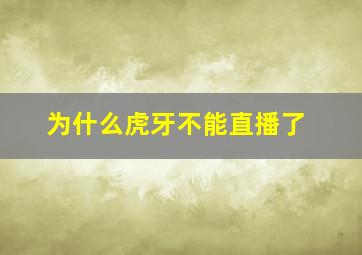 为什么虎牙不能直播了